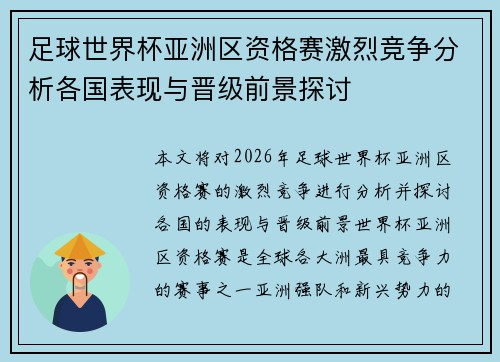 足球世界杯亚洲区资格赛激烈竞争分析各国表现与晋级前景探讨

本文将对2026年足球世界杯亚洲区资格赛的激烈竞争进行分析并探讨各国的表现与晋级前景世界杯亚洲区资格赛是全球各大洲最具竞争力的赛事之一亚洲强队和新兴势力的